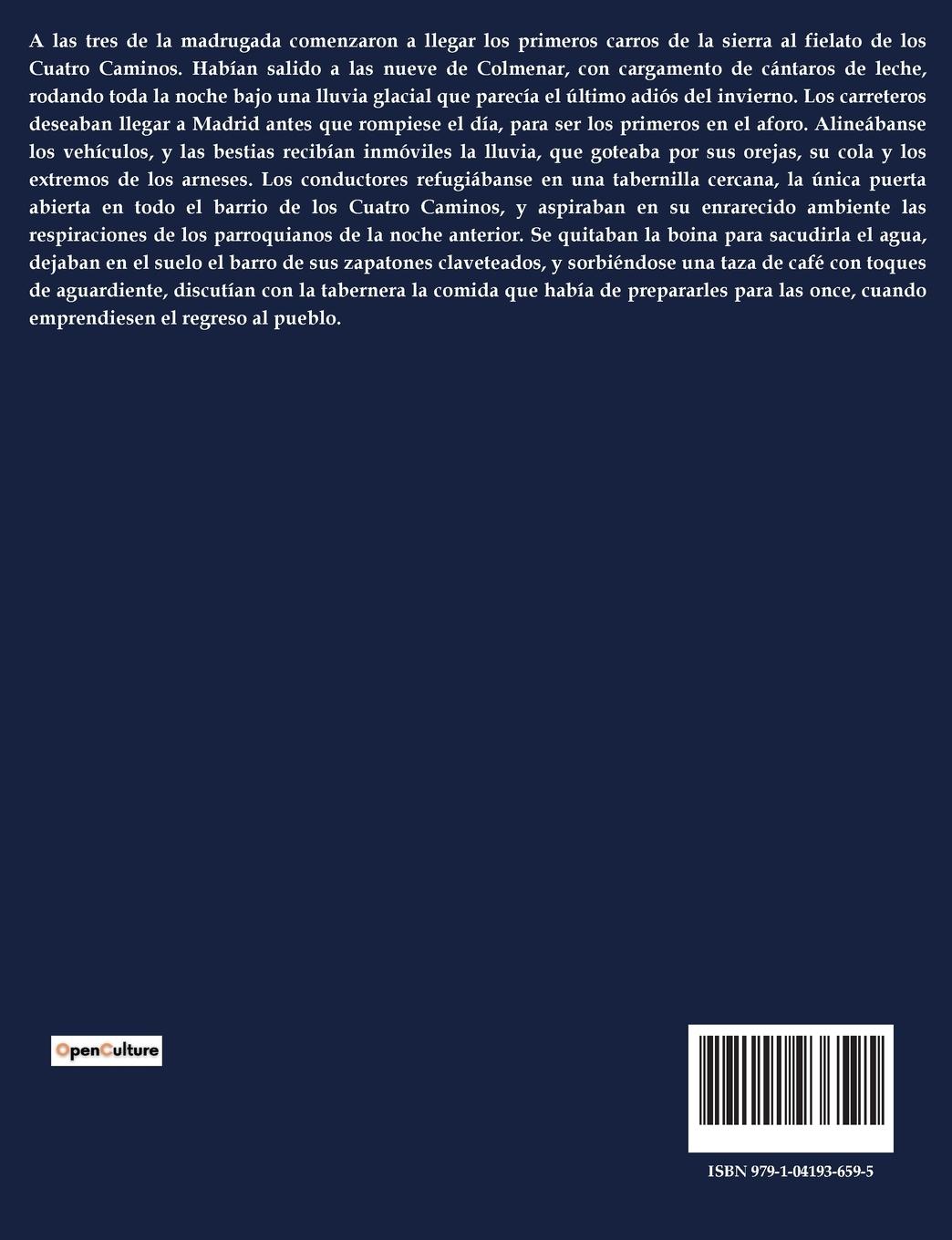 A las tres de la madrugada comenzaron a llegar los primeros carros de la sierra al fielato de los Cuatro Caminos. Habían salido a las nueve de Colmenar, con cargamento de cántaros de leche, rodando toda la noche bajo una lluvia glacial que parecía el último adiós del invierno. Los carreteros deseaban llegar a Madrid antes que rompiese el día, para ser los primeros en el aforo. Alineábanse los vehículos, y las bestias recibían inmóviles la lluvia, que goteaba por sus orejas, su cola y los extremos de los arneses. Los conductores refugiábanse en una tabernilla cercana, la única puerta abierta en todo el barrio de los Cuatro Caminos, y aspiraban en su enrarecido ambiente las respiraciones de los parroquianos de la noche anterior. Se quitaban la boina para sacudirla el agua, dejaban en el suelo el barro de sus zapatones claveteados, y sorbiéndose una taza de café con toques de aguardiente, discutían con la tabernera la comida que había de prepararles para las once, cuando emprendiesen el regreso al pueblo.

OpenCulture

ISBN 979-1-04193-659-5